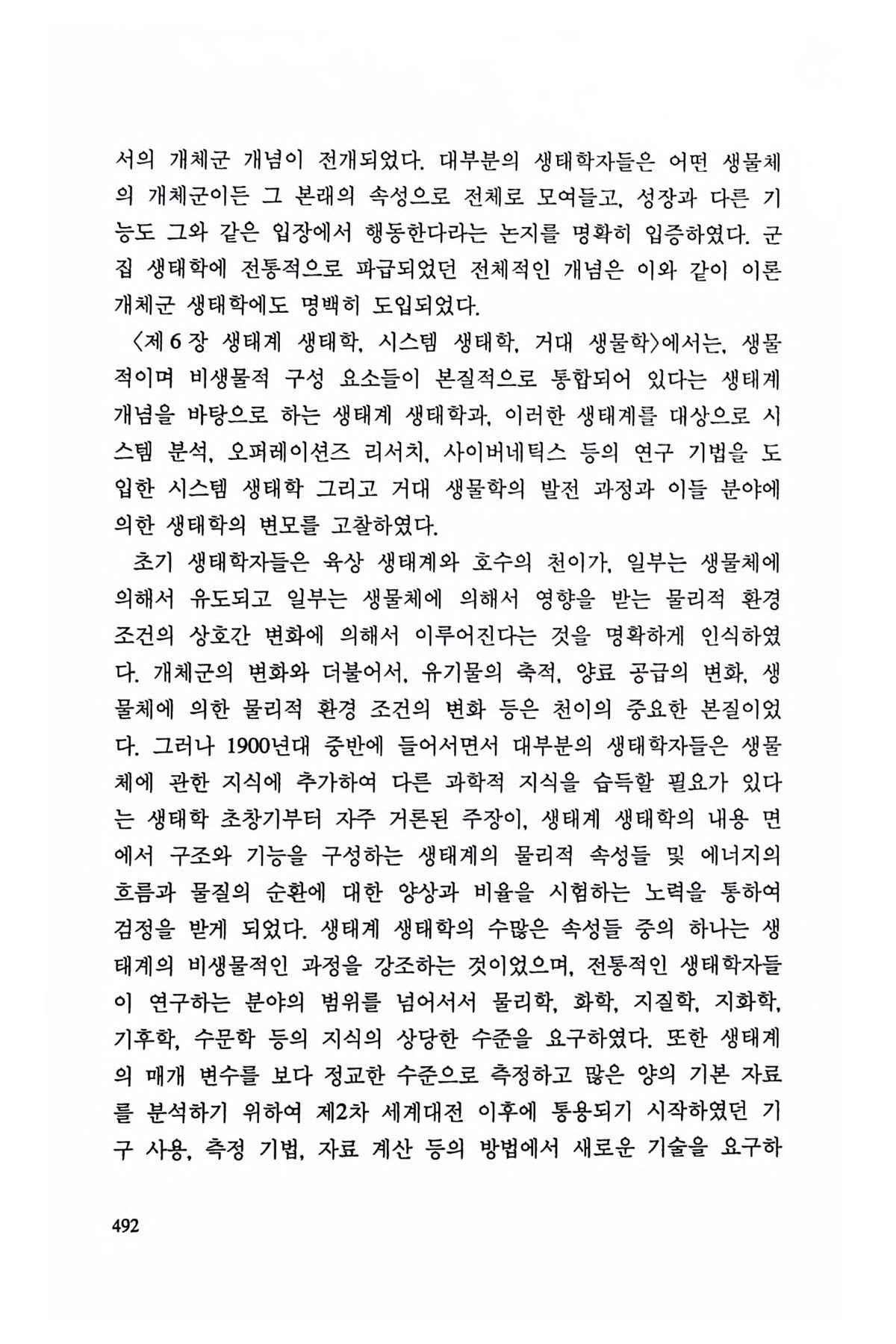 서의 개체군 개념이 전개되었다. 대부분의 생태학자들은 어떤 생물체의 개체군이든 그 본래의 속성으로 전체로 모여들고, 성장과 다른 기능도 그와 같은 입장에서 행동한다라는 논지를 명확히 입증하였다. 군집 생태학에 전통적으로 파급되었던 전체적인 개념은 이와 같이 이론 개체군 생태학에도 명백히 도입되었다.

〈제 6 장 생태계 생태학, 시스템 생태학, 거대 생물학〉에서는, 생물적이며 비생물적 구성 요소들이 본질적으로 통합되어 있다는 생태계 개념을 바탕으로 하는 생태계 생태학과, 이러한 생태계를 대상으로 시스템 분석, 오퍼레이션즈 리서치, 사이버네틱스 등의 연구 기법을 도입한 시스템 생태학 그리고 거대 생물학의 발전 과정과 이들 분야에 의한 생태학의 변모를 고찰하였다.

초기 생태학자들은 육상 생태계와 호수의 천이가, 일부는 생물체에 의해서 유도되고 일부는 생물체에 의해서 영향을 받는 물리적 환경 조건의 상호간 변화에 의해서 이루어진다는 것을 명확하게 인식하였다. 개체군의 변화와 더불어서, 유기물의 축적, 양료 공급의 변화, 생물체에 의한 물리적 환경 조건의 변화 등은 천이의 중요한 본질이었다. 그러나 1900년대 중반에 들어서면서 대부분의 생태학자들은 생물체에 관한 지식에 추가하여 다른 과학적 지식을 습득할 필요가 있다는 생태학 초창기부터 자주 거론된 주장이, 생태계 생태학의 내용 면에서 구조와 기능을 구성하는 생태계의 물리적 속성들 및 에너지의 흐름과 물질의 순환에 대한 양상과 비율을 시험하는 노력을 통하여 검정을 받게 되었다. 생태계 생태학의 수많은 속성들 중의 하나는 생태계의 비생물적인 과정을 강조하는 것이었으며, 전통적인 생태학자들이 연구하는 분야의 범위를 넘어서서 물리학, 화학, 지질학, 지화학, 기후학, 수문학 등의 지식의 상당한 수준을 요구하였다. 또한 생태계의 매개 변수를 보다 정교한 수준으로 측정하고 많은 양의 기본 자료를 분석하기 위하여 제2차 세계대전 이후에 통용되기 시작하였던 기구 사용, 측정 기법, 자료 계산 등의 방법에서 새로운 기술을 요구하

492